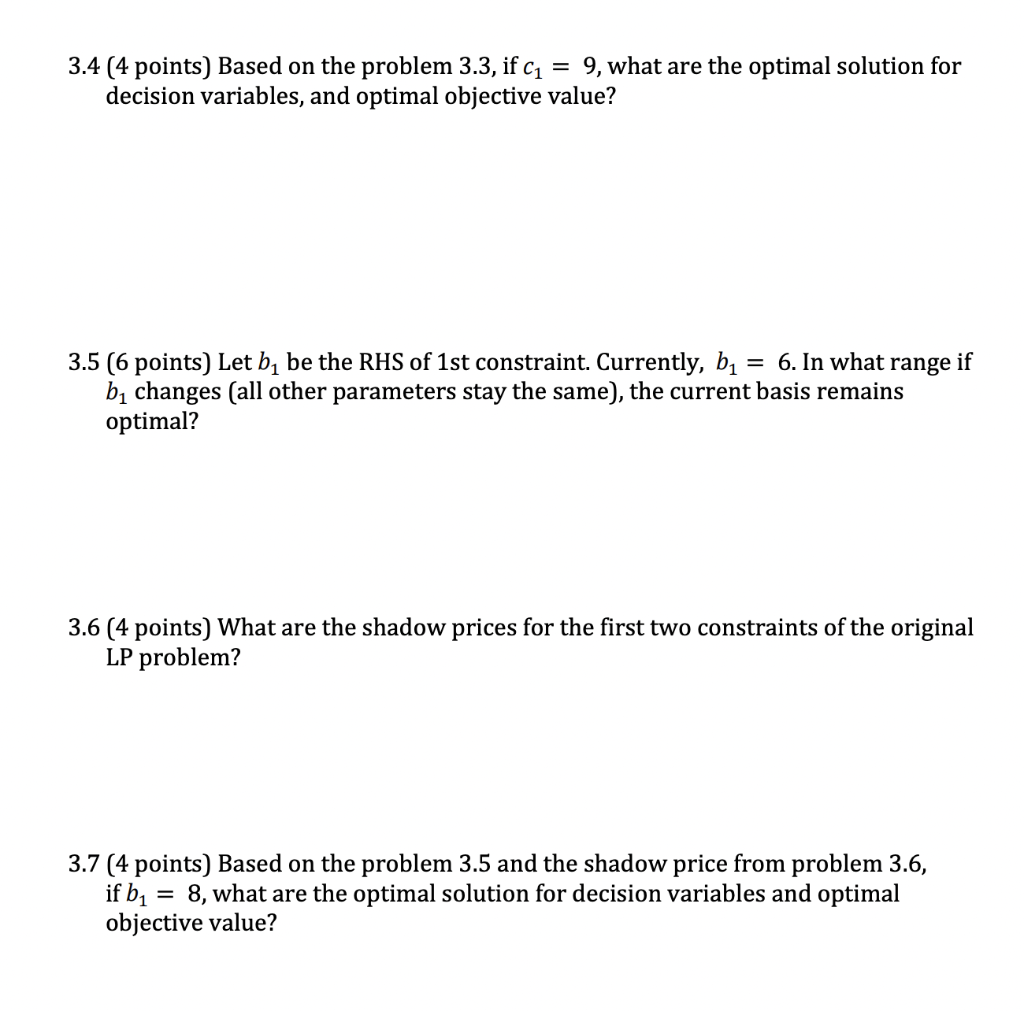 3.4 (4 points) Based on the problem 3.3, if $c_1 = 9$, what are the optimal solution for decision variables, and optimal objective value?

3.5 (6 points) Let $b_1$ be the RHS of 1st constraint. Currently, $b_1 = 6$. In what range if $b_1$ changes (all other parameters stay the same), the current basis remains optimal?

3.6 (4 points) What are the shadow prices for the first two constraints of the original LP problem?

3.7 (4 points) Based on the problem 3.5 and the shadow price from problem 3.6, if $b_1 = 8$, what are the optimal solution for decision variables and optimal objective value?